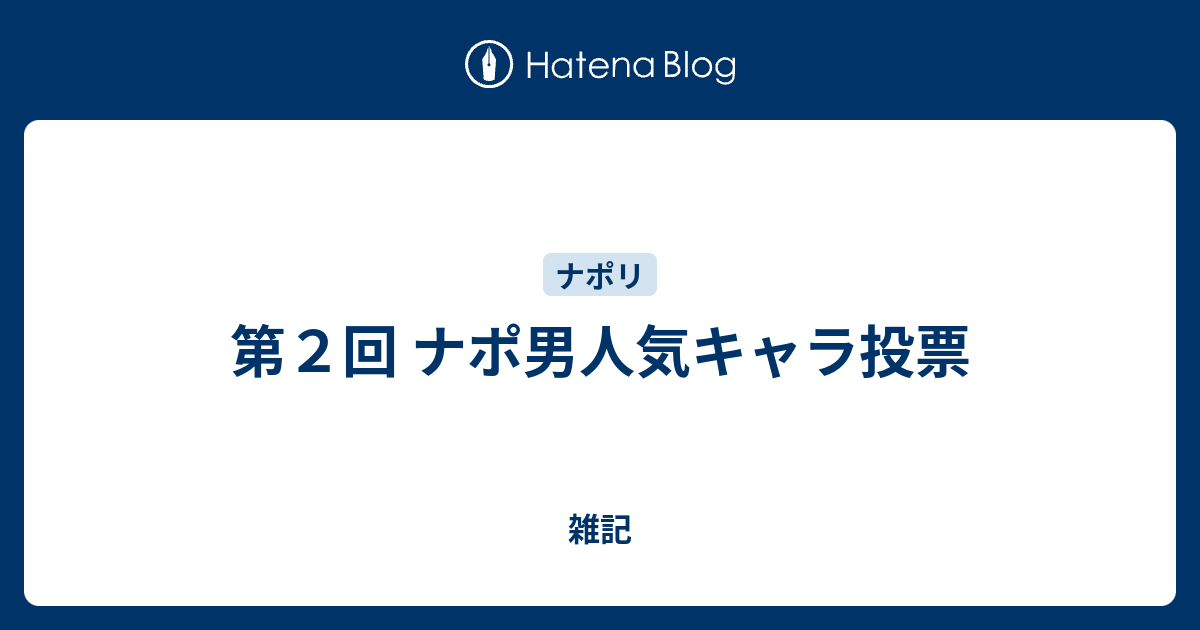 Hatena Blog

ナポリ

第２回 ナポ男人気キャラ投票

雑記